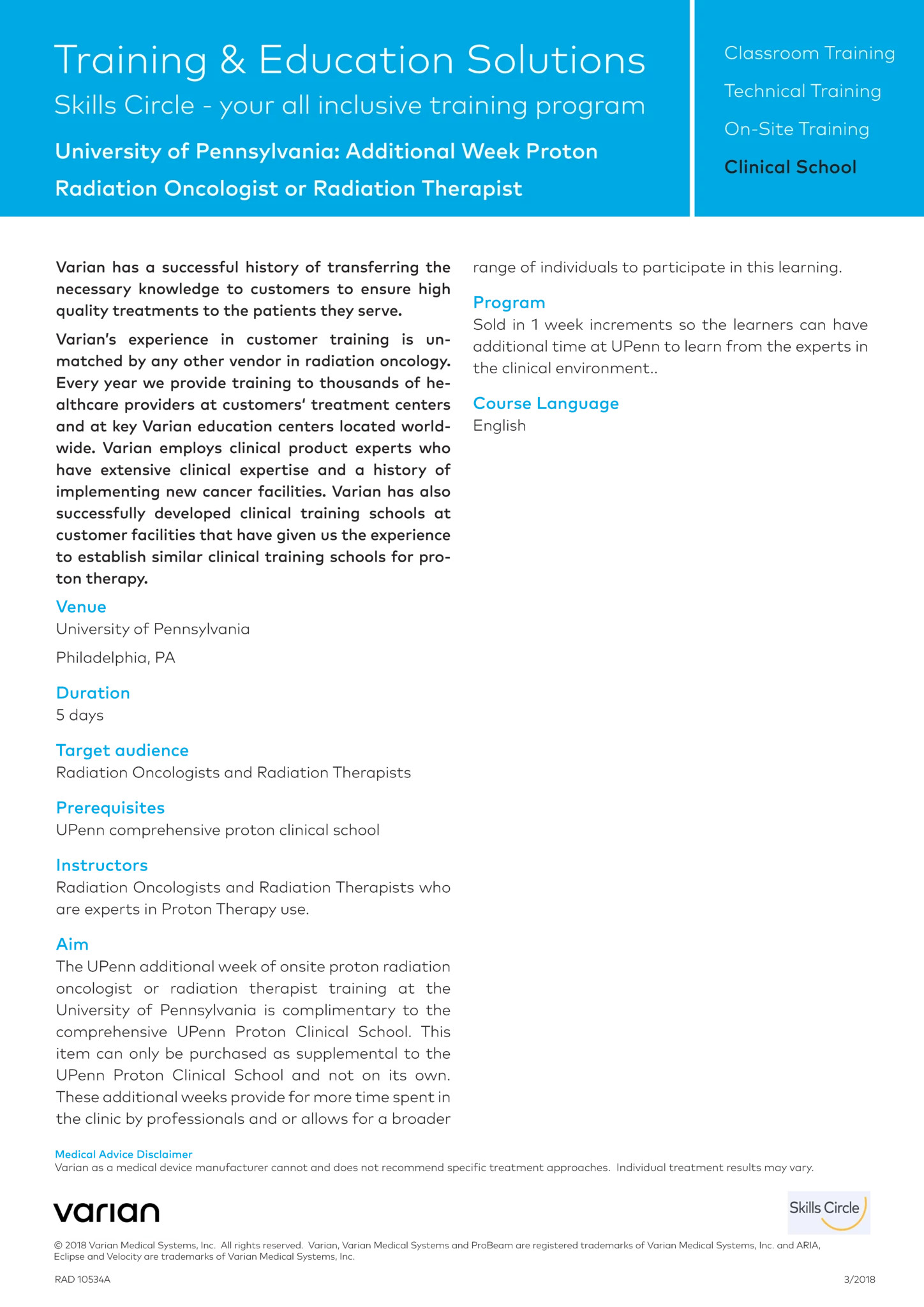 Training & Education Solutions

Skills Circle - your all inclusive training program

University of Pennsylvania: Additional Week Proton Radiation Oncologist or Radiation Therapist

Classroom Training

Technical Training

On-Site Training

Clinical School

Varian has a successful history of transferring the necessary knowledge to customers to ensure high quality treatments to the patients they serve.

Varian's experience in customer training is unmatched by any other vendor in radiation oncology. Every year we provide training to thousands of healthcare providers at customers' treatment centers and at key Varian education centers located worldwide. Varian employs clinical product experts who have extensive clinical expertise and a history of implementing new cancer facilities. Varian has also successfully developed clinical training schools at customer facilities that have given us the experience to establish similar clinical training schools for proton therapy.

Venue

University of Pennsylvania

Philadelphia, PA

Duration

5 days

Target audience

Radiation Oncologists and Radiation Therapists

Prerequisites

UPenn comprehensive proton clinical school

Instructors

Radiation Oncologists and Radiation Therapists who are experts in Proton Therapy use.

Aim

The UPenn additional week of onsite proton radiation oncologist or radiation therapist training at the University of Pennsylvania is complimentary to the comprehensive UPenn Proton Clinical School. This item can only be purchased as supplemental to the UPenn Proton Clinical School and not on its own. These additional weeks provide for more time spent in the clinic by professionals and or allows for a broader range of individuals to participate in this learning.

Program

Sold in 1 week increments so the learners can have additional time at UPenn to learn from the experts in the clinical environment..

Course Language

English

Medical Advice Disclaimer

Varian as a medical device manufacturer cannot and does not recommend specific treatment approaches. Individual treatment results may vary.

varian

Skills Circle

© 2018 Varian Medical Systems, Inc. All rights reserved. Varian, Varian Medical Systems and ProBeam are registered trademarks of Varian Medical Systems, Inc. and ARIA, Eclipse and Velocity are trademarks of Varian Medical Systems, Inc.

RAD 10534A

3/2018